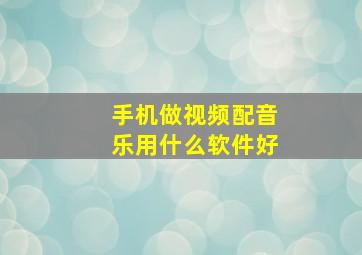 手机做视频配音乐用什么软件好